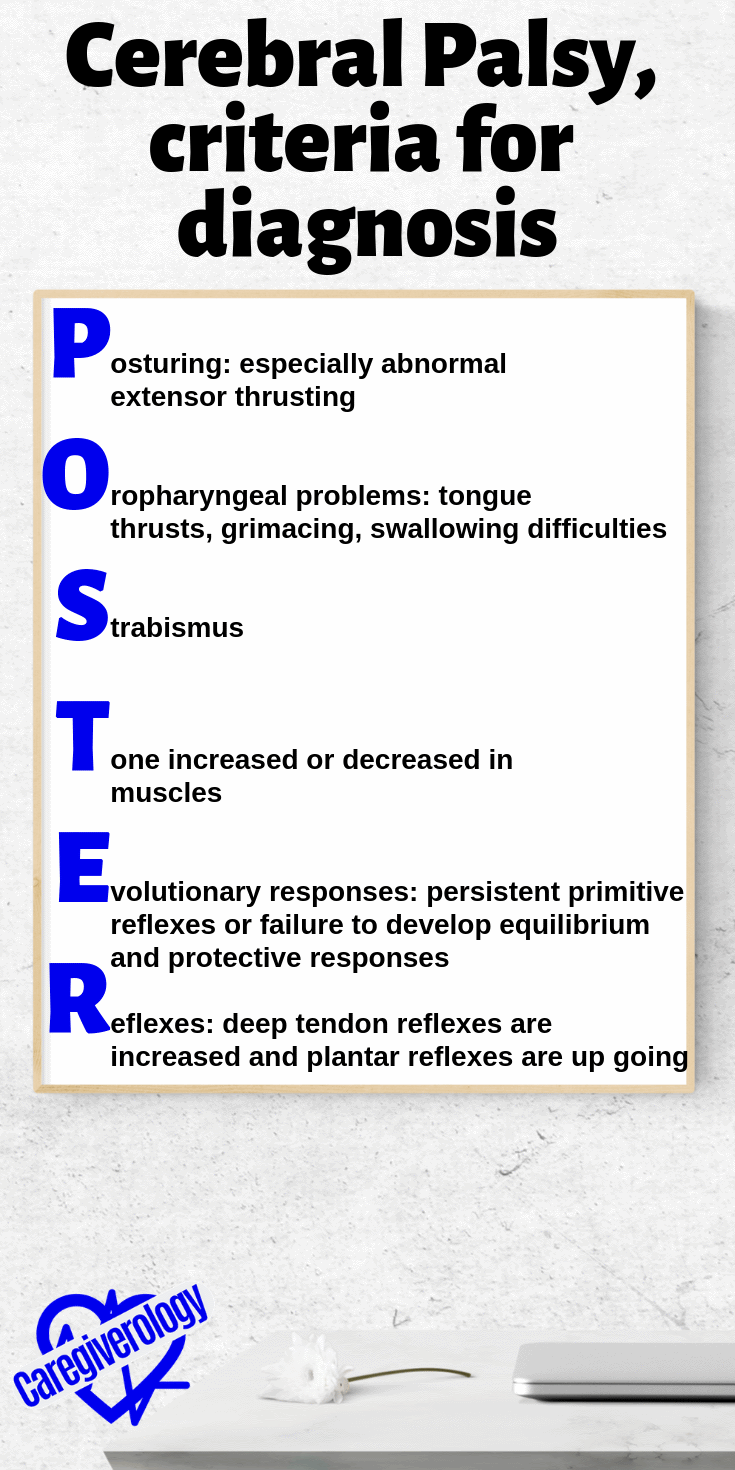 Cerebral Palsy, criteria for diagnosis

Posturing: especially abnormal extensor thrusting

Oropharyngeal problems: tongue thrusts, grimacing, swallowing difficulties

Strabismus

Tone increased or decreased in muscles

Evolutionary responses: persistent primitive reflexes or failure to develop equilibrium and protective responses

Reflexes: deep tendon reflexes are increased and plantar reflexes are up going

Caregiverology